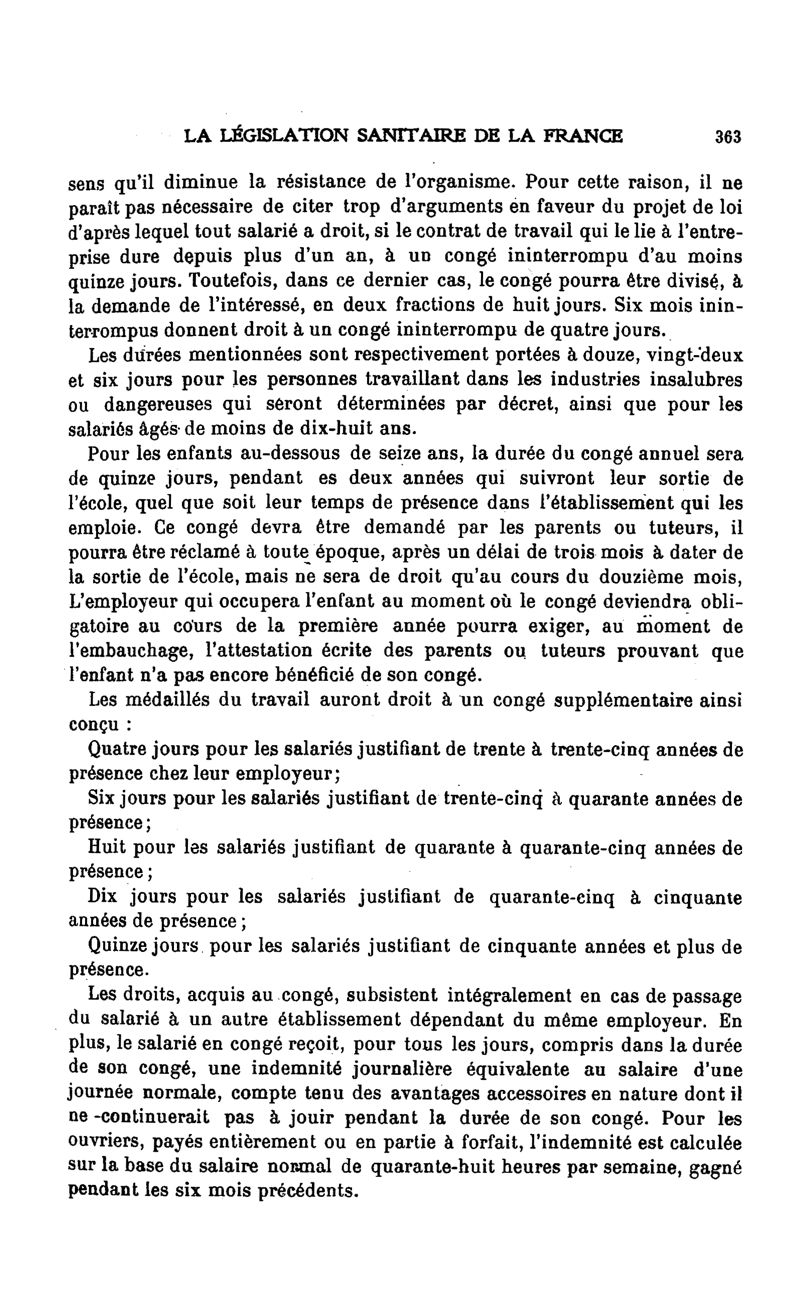 LA LÉGISLATION SANITAIRE DE LA FRANCE 363

sens qu'il diminue la résistance de l'organisme. Pour cette raison, il ne paraît pas nécessaire de citer trop d'arguments en faveur du projet de loi d'après lequel tout salarié a droit, si le contrat de travail qui le lie à l'entreprise dure depuis plus d'un an, à un congé ininterrompu d'au moins quinze jours. Toutefois, dans ce dernier cas, le congé pourra être divisé, à la demande de l'intéressé, en deux fractions de huit jours. Six mois ininterrompus donnent droit à un congé ininterrompu de quatre jours.

Les durées mentionnées sont respectivement portées à douze, vingt-deux et six jours pour les personnes travaillant dans les industries insalubres ou dangereuses qui seront déterminées par décret, ainsi que pour les salariés âgés de moins de dix-huit ans.

Pour les enfants au-dessous de seize ans, la durée du congé annuel sera de quinze jours, pendant es deux années qui suivront leur sortie de l'école, quel que soit leur temps de présence dans l'établissement qui les emploie. Ce congé devra être demandé par les parents ou tuteurs, il pourra être réclamé à toute époque, après un délai de trois mois à dater de la sortie de l'école, mais ne sera de droit qu'au cours du douzième mois, L'employeur qui occupera l'enfant au moment où le congé deviendra obligatoire au cours de la première année pourra exiger, au moment de l'embauchage, l'attestation écrite des parents ou tuteurs prouvant que l'enfant n'a pas encore bénéficié de son congé.

Les médaillés du travail auront droit à un congé supplémentaire ainsi conçu :

Quatre jours pour les salariés justifiant de trente à trente-cinq années de présence chez leur employeur;

Six jours pour les salariés justifiant de trente-cinq à quarante années de présence;

Huit pour les salariés justifiant de quarante à quarante-cinq années de présence;

Dix jours pour les salariés justifiant de quarante-cinq à cinquante années de présence;

Quinze jours pour les salariés justifiant de cinquante années et plus de présence.

Les droits, acquis au congé, subsistent intégralement en cas de passage du salarié à un autre établissement dépendant du même employeur. En plus, le salarié en congé reçoit, pour tous les jours, compris dans la durée de son congé, une indemnité journalière équivalente au salaire d'une journée normale, compte tenu des avantages accessoires en nature dont il ne -continuerait pas à jouir pendant la durée de son congé. Pour les ouvriers, payés entièrement ou en partie à forfait, l'indemnité est calculée sur la base du salaire normal de quarante-huit heures par semaine, gagné pendant les six mois précédents.